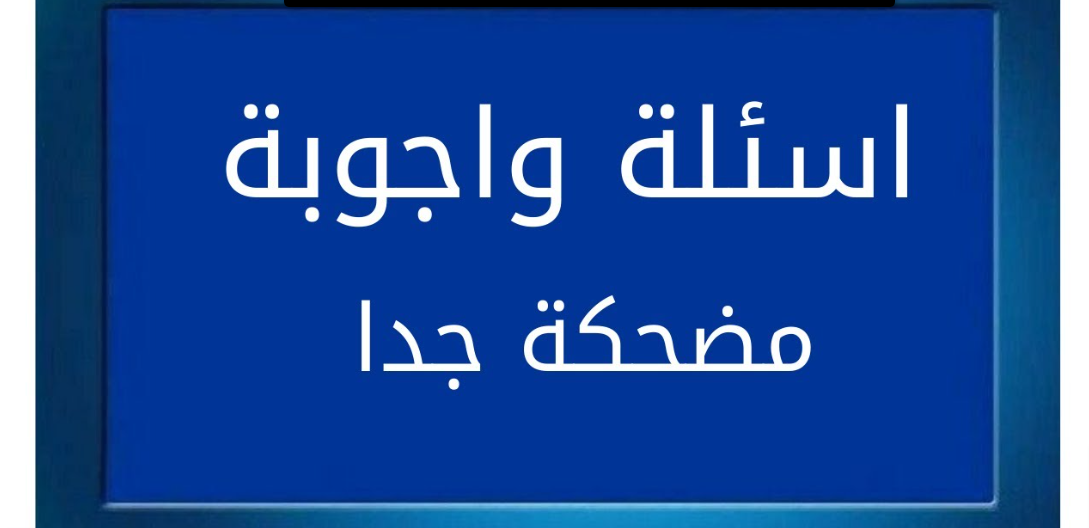 اسئلة واجوبة

مضحكة جدا